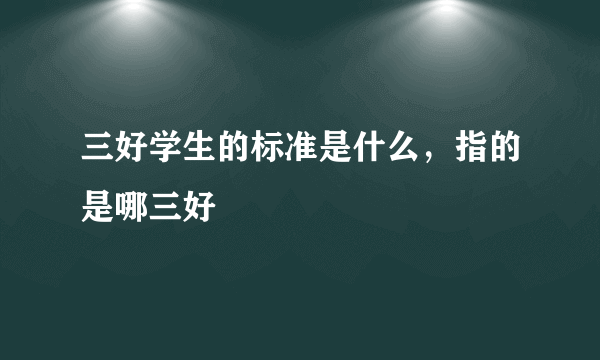 三好学生的标准是什么，指的是哪三好